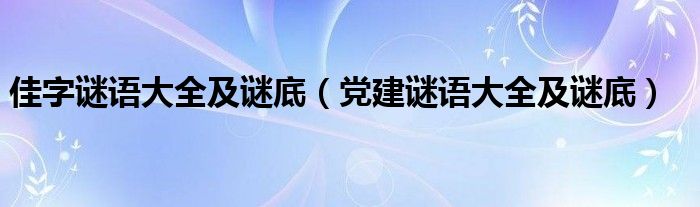 佳字谜语大全及谜底（党建谜语大全及谜底）